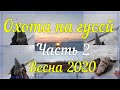 Охота на гусей
Часть 2
Весна 2020